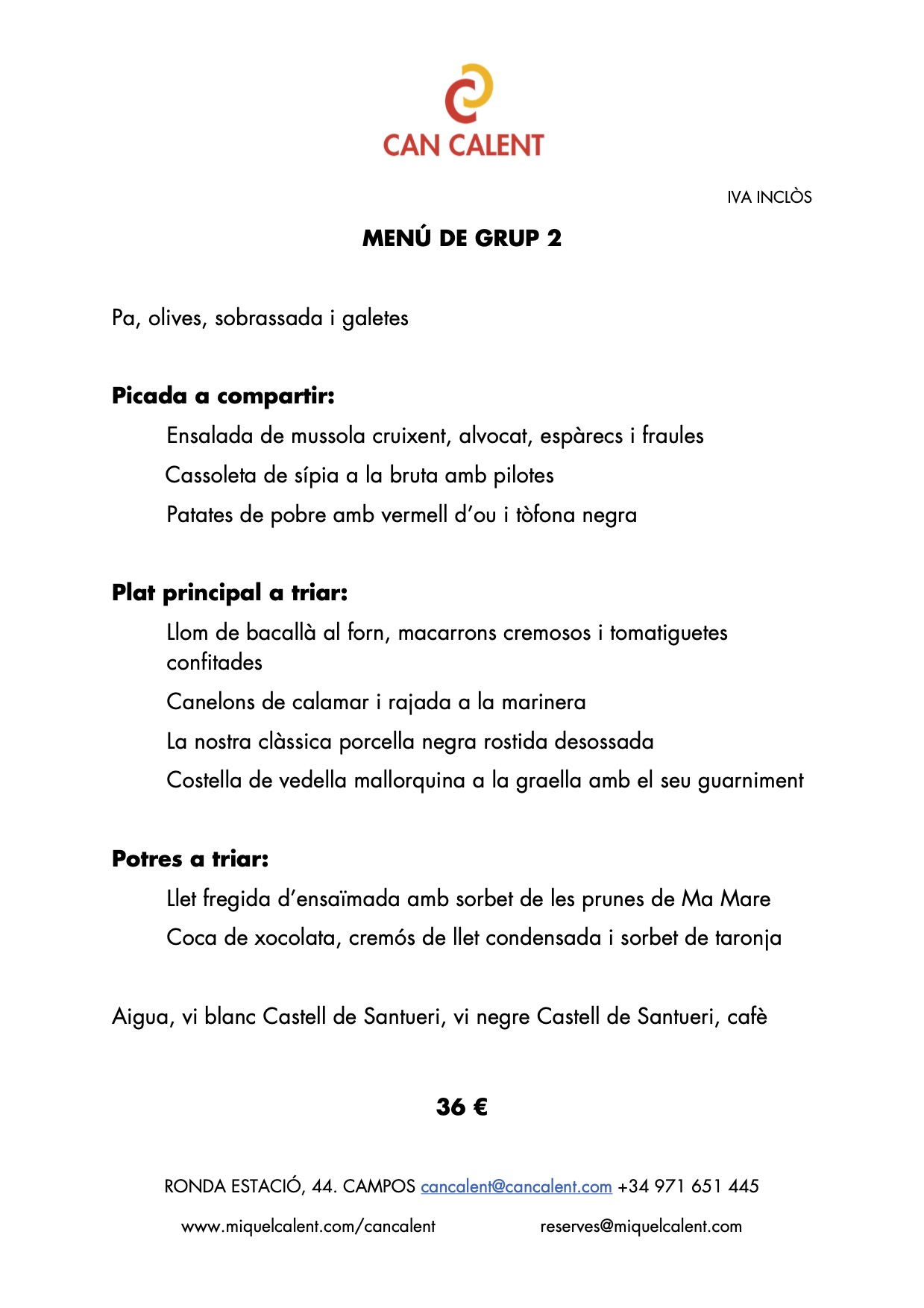 CAN CALENT

IVA INCLÒS

MENÚ DE GRUP 2

Pa, olives, sobrassada i galetes

Picada a compartir:

Ensalada de mussola cruixent, alvocat, espàrecs i fraules

Cassoleta de sípia a la bruta amb pilotes

Patates de pobre amb vermell d'ou i tòfona negra

Plat principal a triar:

Llom de bacallà al forn, macarrons cremosos i tomatiguetes confitades

Canelons de calamar i rajada a la marinera

La nostra clàssica porcella negra rostida desossada

Costella de vedella mallorquina a la graella amb el seu guarniment

Potres a triar:

Llet fregida d'ensaïmada amb sorbet de les prunes de Ma Mare

Coca de xocolata, cremós de llet condensada i sorbet de taronja

Aigua, vi blanc Castell de Santueri, vi negre Castell de Santueri, cafè

36 €

RONDA ESTACIÓ, 44. CAMPOS cancalent@cancalent.com +34 971 651 445

www.miquelcalent.com/cancalent reserves@miquelcalent.com